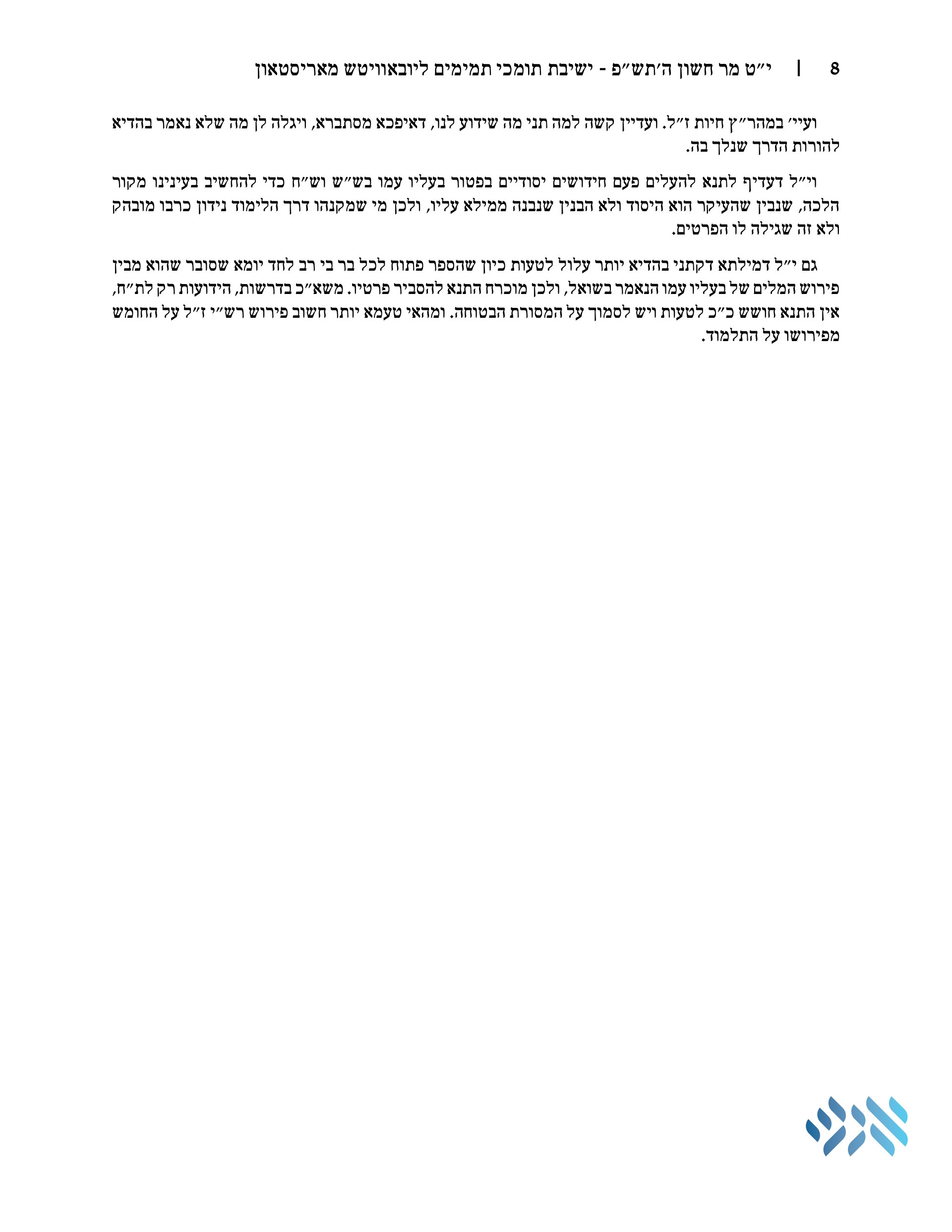 8 | י״ט מר חשון ה׳תש״פ - ישיבת תומכי תמימים ליובאוויטש מאריסטאון

ועיי׳ במהר״ץ חיות ז״ל. ועדיין קשה למה תני מה שידוע לנו, דאיפכא מסתברא, ויגלה לן מה שלא נאמר בהדיא להורות הדרך שנלך בה.

וי״ל דעדיף לתנא להעלים פעם חידושים יסודיים בפטור בעליו עמו בש״ש וש״ח כדי להחשיב בעינינו מקור הלכה, שנבין שהעיקר הוא היסוד ולא הבנין שנבנה ממילא עליו, ולכן מי שמקנהו דרך הלימוד נידון כרבו מובהק ולא זה שגילה לו הפרטים.

גם י״ל דמילתא דקתני בהדיא יותר עלול לטעות כיון שהספר פתוח לכל בר בי רב לחד יומא שסובר שהוא מבין פירוש המלים של בעליו עמו הנאמר בשואל, ולכן מוכרח התנא להסביר פרטיו. משא״כ בדרשות, הידועות רק לת״ח, אין התנא חושש כ״כ לטעות ויש לסמוך על המסורת הבטוחה. ומהאי טעמא יותר חשוב פירוש רש״י ז״ל על החומש מפירושו על התלמוד.